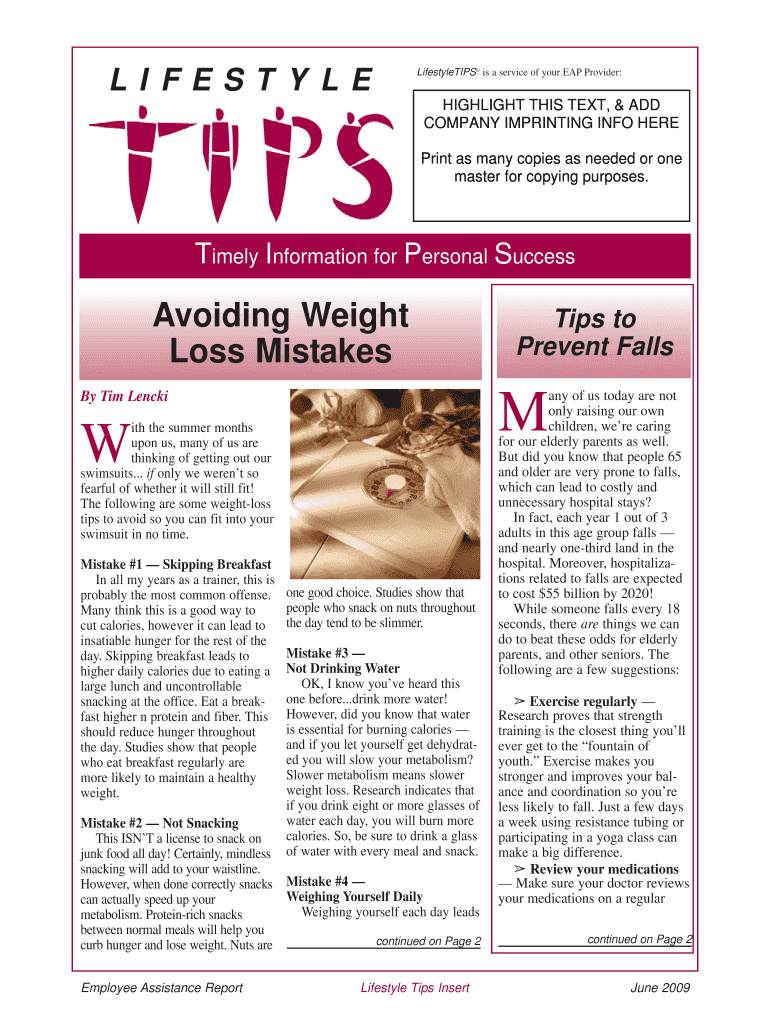 LIFESTYLE

TIPS

LifestyleTIPS© is a service of your EAP Provider:

HIGHLIGHT THIS TEXT, & ADD COMPANY IMPRINTING INFO HERE

Print as many copies as needed or one master for copying purposes.

Timely Information for Personal Success

Avoiding Weight Loss Mistakes

By Tim Lencki

With the summer months upon us, many of us are thinking of getting out our swimsuits... if only we weren't so fearful of whether it will still fit! The following are some weight-loss tips to avoid so you can fit into your swimsuit in no time.

Mistake #1 — Skipping Breakfast
In all my years as a trainer, this is probably the most common offense. Many think this is a good way to cut calories, however it can lead to insatiable hunger for the rest of the day. Skipping breakfast leads to higher daily calories due to eating a large lunch and uncontrollable snacking at the office. Eat a breakfast higher n protein and fiber. This should reduce hunger throughout the day. Studies show that people who eat breakfast regularly are more likely to maintain a healthy weight.

Mistake #2 — Not Snacking
This ISN'T a license to snack on junk food all day! Certainly, mindless snacking will add to your waistline. However, when done correctly snacks can actually speed up your metabolism. Protein-rich snacks between normal meals will help you curb hunger and lose weight. Nuts are one good choice. Studies show that people who snack on nuts throughout the day tend to be slimmer.

Mistake #3 — Not Drinking Water
OK, I know you've heard this one before...drink more water! However, did you know that water is essential for burning calories — and if you let yourself get dehydrated you will slow your metabolism? Slower metabolism means slower weight loss. Research indicates that if you drink eight or more glasses of water each day, you will burn more calories. So, be sure to drink a glass of water with every meal and snack.

Mistake #4 — Weighing Yourself Daily
Weighing yourself each day leads

continued on Page 2

Tips to Prevent Falls

Many of us today are not only raising our own children, we're caring for our elderly parents as well. But did you know that people 65 and older are very prone to falls, which can lead to costly and unnecessary hospital stays?
In fact, each year 1 out of 3 adults in this age group falls — and nearly one-third land in the hospital. Moreover, hospitalizations related to falls are expected to cost $55 billion by 2020!
While someone falls every 18 seconds, there are things we can do to beat these odds for elderly parents, and other seniors. The following are a few suggestions:

➢ Exercise regularly — Research proves that strength training is the closest thing you'll ever get to the "fountain of youth." Exercise makes you stronger and improves your balance and coordination so you're less likely to fall. Just a few days a week using resistance tubing or participating in a yoga class can make a big difference.
➢ Review your medications — Make sure your doctor reviews your medications on a regular

continued on Page 2

Employee Assistance Report    Lifestyle Tips Insert    June 2009